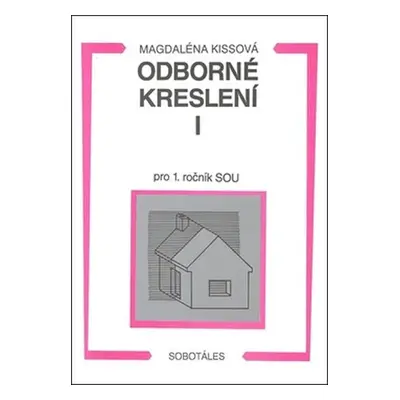 MAGDALÉNA KISSOVÁ

ODBORNÉ KRESLENÍ

I

pro 1. ročník SOU

SOBOTÁLES